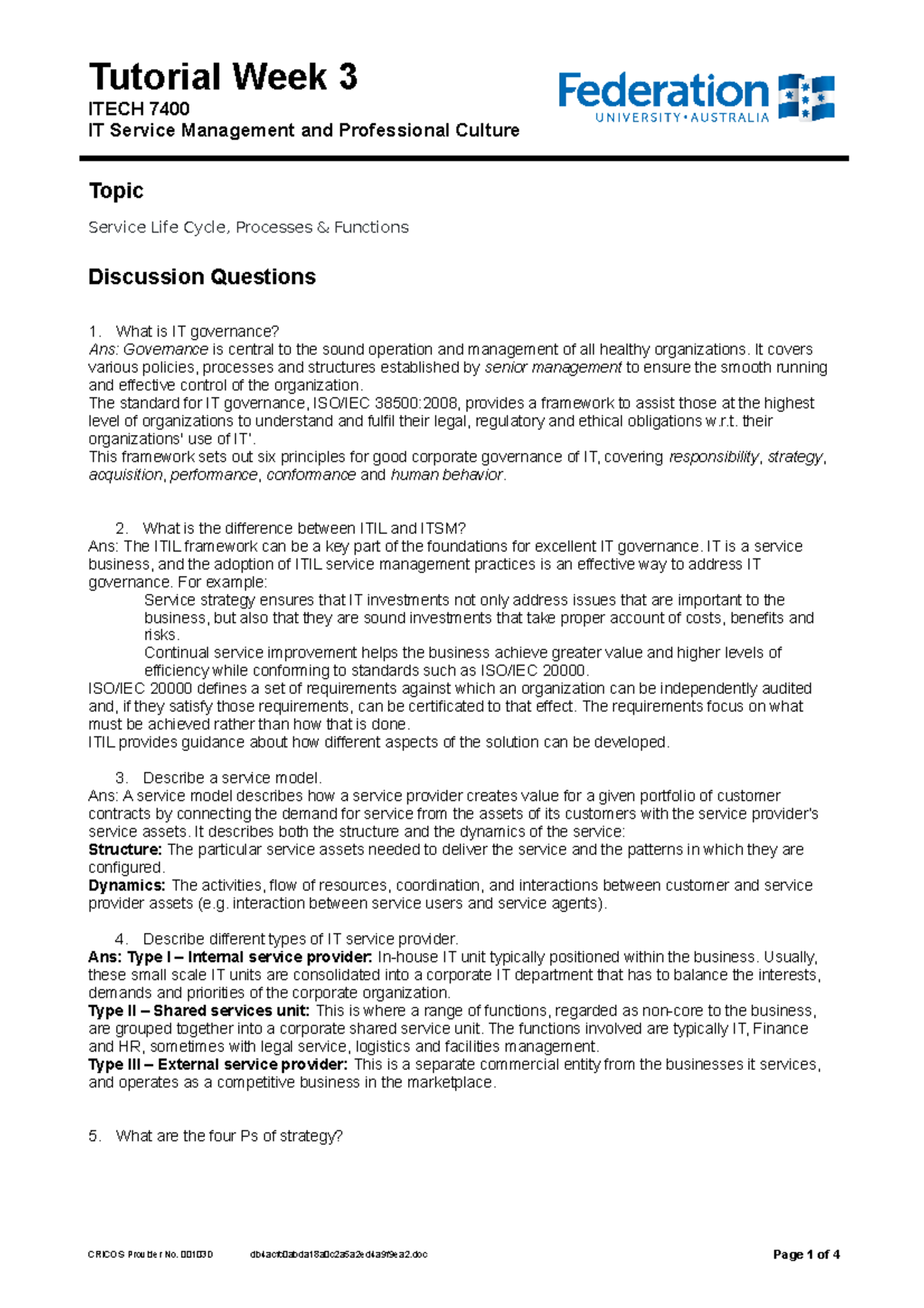 Tutorial Week 3
ITECH 7400
IT Service Management and Professional Culture

Federation
UNIVERSITY • AUSTRALIA

Topic

Service Life Cycle, Processes & Functions

Discussion Questions

1. What is IT governance?
Ans: Governance is central to the sound operation and management of all healthy organizations. It covers various policies, processes and structures established by senior management to ensure the smooth running and effective control of the organization.
The standard for IT governance, ISO/IEC 38500:2008, provides a framework to assist those at the highest level of organizations to understand and fulfil their legal, regulatory and ethical obligations w.r.t. their organizations' use of IT'.
This framework sets out six principles for good corporate governance of IT, covering responsibility, strategy, acquisition, performance, conformance and human behavior.

2. What is the difference between ITIL and ITSM?
Ans: The ITIL framework can be a key part of the foundations for excellent IT governance. IT is a service business, and the adoption of ITIL service management practices is an effective way to address IT governance. For example:
Service strategy ensures that IT investments not only address issues that are important to the business, but also that they are sound investments that take proper account of costs, benefits and risks.
Continual service improvement helps the business achieve greater value and higher levels of efficiency while conforming to standards such as ISO/IEC 20000.
ISO/IEC 20000 defines a set of requirements against which an organization can be independently audited and, if they satisfy those requirements, can be certificated to that effect. The requirements focus on what must be achieved rather than how that is done.
ITIL provides guidance about how different aspects of the solution can be developed.

3. Describe a service model.
Ans: A service model describes how a service provider creates value for a given portfolio of customer contracts by connecting the demand for service from the assets of its customers with the service provider's service assets. It describes both the structure and the dynamics of the service:
Structure: The particular service assets needed to deliver the service and the patterns in which they are configured.
Dynamics: The activities, flow of resources, coordination, and interactions between customer and service provider assets (e.g. interaction between service users and service agents).

4. Describe different types of IT service provider.
Ans: Type I – Internal service provider: In-house IT unit typically positioned within the business. Usually, these small scale IT units are consolidated into a corporate IT department that has to balance the interests, demands and priorities of the corporate organization.
Type II – Shared services unit: This is where a range of functions, regarded as non-core to the business, are grouped together into a corporate shared service unit. The functions involved are typically IT, Finance and HR, sometimes with legal service, logistics and facilities management.
Type III – External service provider: This is a separate commercial entity from the businesses it services, and operates as a competitive business in the marketplace.

5. What are the four Ps of strategy?

CRICOS Provider No. 00103D    db4acfc0abda18a0c2a5a2ed4a9f9ea2.doc    Page 1 of 4